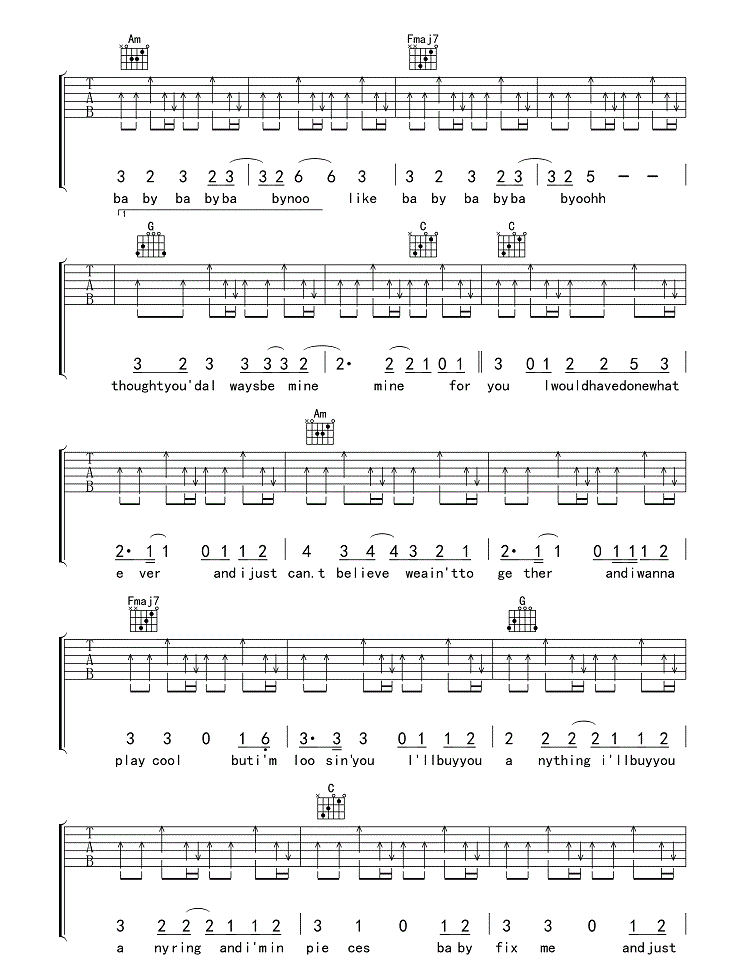 Am
Fmaj7

T
A
B

3 2 3 2 3 | 3 2 6 6 3 | 3 2 3 2 3 | 3 2 5 — — |
ba by ba byba bynoo like ba by ba byba byoohh

1

G
C
C

T
A
B

3 2 3 3 3 3 2 | 2· 2 2 1 0 1 ‖ 3 0 1 2 2 5 3 |
thoughtyou'dal waysbe mine mine for you Iwouldhavedonewhat

Am

T
A
B

2· 1 1 0 1 1 2 | 4 3 4 4 3 2 1 | 2· 1 1 0 1 1 1 2 |
e ver andijust can.t believe weain'tto ge ther andiwanna

Fmaj7
G

T
A
B

3 3 0 1 6 | 3· 3 3 0 1 1 2 | 2 2 2 2 1 1 2 |
play cool buti'm loo sin'you I'llbuyyou a nything i'llbuyyou

C

T
A
B

3 2 2 2 1 1 2 | 3 1 0 1 2 | 3 3 0 1 2 |
a nyring andi'min pie ces ba by fix me andjust